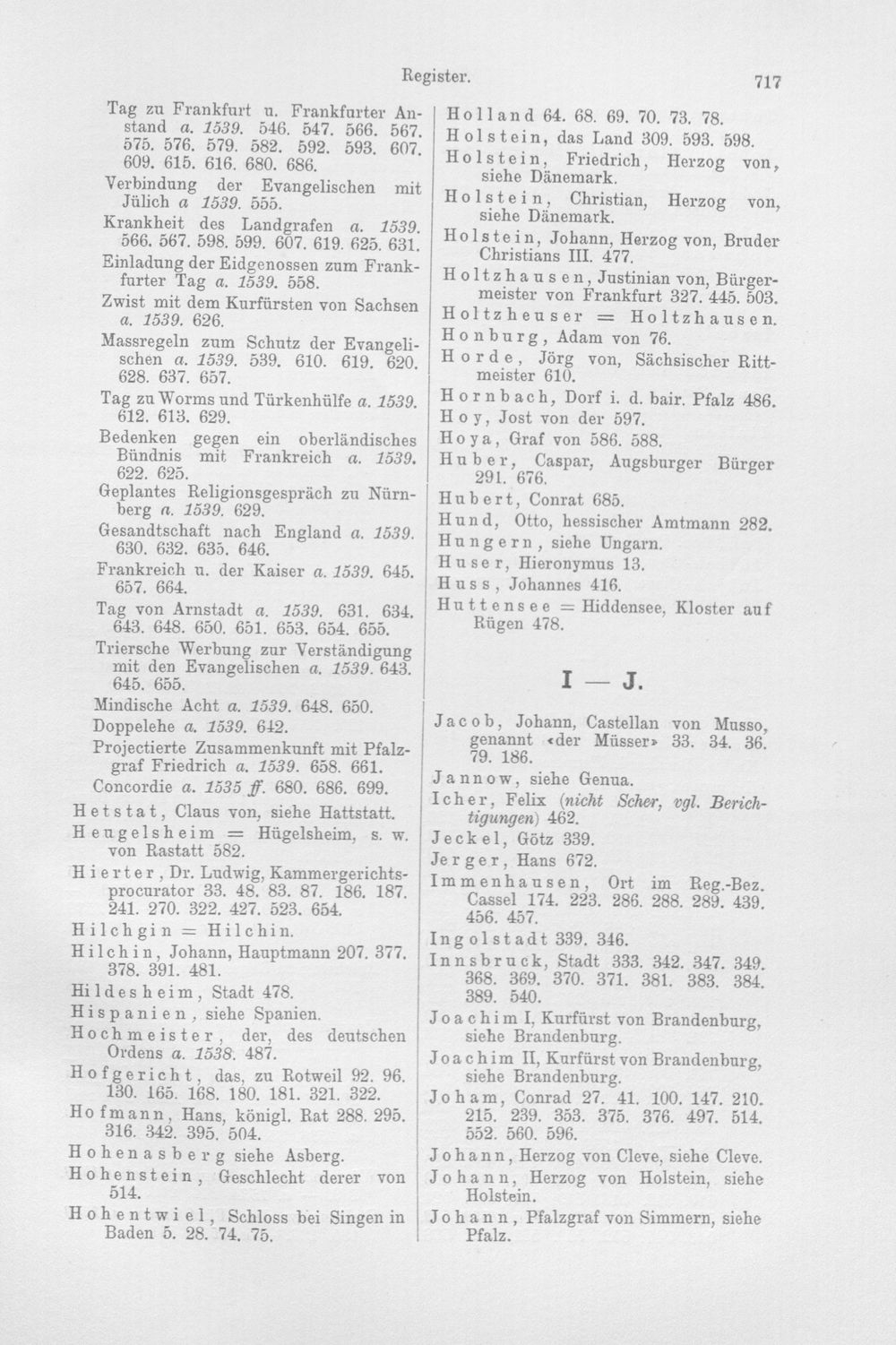 Register. 717

Tag zu Frankfurt u. Frankfurter Anstand a. 1539. 546. 547. 566. 567. 575. 576. 579. 582. 592. 593. 607. 609. 615. 616. 680. 686.
Verbindung der Evangelischen mit Jülich a 1539. 555.
Krankheit des Landgrafen a. 1539. 566. 567. 598. 599. 607. 619. 625. 631.
Einladung der Eidgenossen zum Frankfurter Tag a. 1539. 558.
Zwist mit dem Kurfürsten von Sachsen a. 1539. 626.
Massregeln zum Schutz der Evangelischen a. 1539. 539. 610. 619. 620. 628. 637. 657.
Tag zu Worms und Türkenhülfe a. 1539. 612. 613. 629.
Bedenken gegen ein oberländisches Bündnis mit Frankreich a. 1539. 622. 625.
Geplantes Religionsgespräch zu Nürnberg a. 1539. 629.
Gesandtschaft nach England a. 1539. 630. 632. 635. 646.
Frankreich u. der Kaiser a. 1539. 645. 657. 664.
Tag von Arnstadt a. 1539. 631. 634. 643. 648. 650. 651. 653. 654. 655.
Triersche Werbung zur Verständigung mit den Evangelischen a. 1539. 643. 645. 655.
Mindische Acht a. 1539. 648. 650.
Doppelehe a. 1539. 642.
Projectierte Zusammenkunft mit Pfalzgraf Friedrich a. 1539. 658. 661.
Concordie a. 1535 ff. 680. 686. 699.
Hetstat, Claus von, siehe Hattstatt.
Heugelsheim = Hügelsheim, s. w. von Rastatt 582.
Hierter, Dr. Ludwig, Kammergerichtsprocurator 33. 48. 83. 87. 186. 187. 241. 270. 322. 427. 523. 654.
Hilchgin = Hilchin.
Hilchin, Johann, Hauptmann 207. 377. 378. 391. 481.
Hildesheim, Stadt 478.
Hispanien, siehe Spanien.
Hochmeister, der, des deutschen Ordens a. 1538. 487.
Hofgericht, das, zu Rotweil 92. 96. 130. 165. 168. 180. 181. 321. 322.
Hofmann, Hans, königl. Rat 288. 295. 316. 342. 395. 504.
Hohenasberg siehe Asberg.
Hohenstein, Geschlecht derer von 514.
Hohentwiel, Schloss bei Singen in Baden 5. 28. 74. 75.

Holland 64. 68. 69. 70. 73. 78.
Holstein, das Land 309. 593. 598.
Holstein, Friedrich, Herzog von, siehe Dänemark.
Holstein, Christian, Herzog von, siehe Dänemark.
Holstein, Johann, Herzog von, Bruder Christians III. 477.
Holtzhausen, Justinian von, Bürgermeister von Frankfurt 327. 445. 503.
Holtzheuser = Holtzhausen.
Honburg, Adam von 76.
Horde, Jörg von, Sächsischer Rittmeister 610.
Hornbach, Dorf i. d. bair. Pfalz 486.
Hoy, Jost von der 597.
Hoya, Graf von 586. 588.
Huber, Caspar, Augsburger Bürger 291. 676.
Hubert, Conrat 685.
Hund, Otto, hessischer Amtmann 282.
Hungern, siehe Ungarn.
Huser, Hieronymus 13.
Huss, Johannes 416.
Huttensee = Hiddensee, Kloster auf Rügen 478.

I — J.

Jacob, Johann, Castellan von Musso, genannt «der Müsser» 33. 34. 36. 79. 186.
Jannow, siehe Genua.
Icher, Felix (nicht Scher, vgl. Berichtigungen) 462.
Jeckel, Götz 339.
Jerger, Hans 672.
Immenhausen, Ort im Reg.-Bez. Cassel 174. 223. 286. 288. 289. 439. 456. 457.
Ingolstadt 339. 346.
Innsbruck, Stadt 333. 342. 347. 349. 368. 369. 370. 371. 381. 383. 384. 389. 540.
Joachim I, Kurfürst von Brandenburg, siehe Brandenburg.
Joachim II, Kurfürst von Brandenburg, siehe Brandenburg.
Joham, Conrad 27. 41. 100. 147. 210. 215. 239. 353. 375. 376. 497. 514. 552. 560. 596.
Johann, Herzog von Cleve, siehe Cleve.
Johann, Herzog von Holstein, siehe Holstein.
Johann, Pfalzgraf von Simmern, siehe Pfalz.